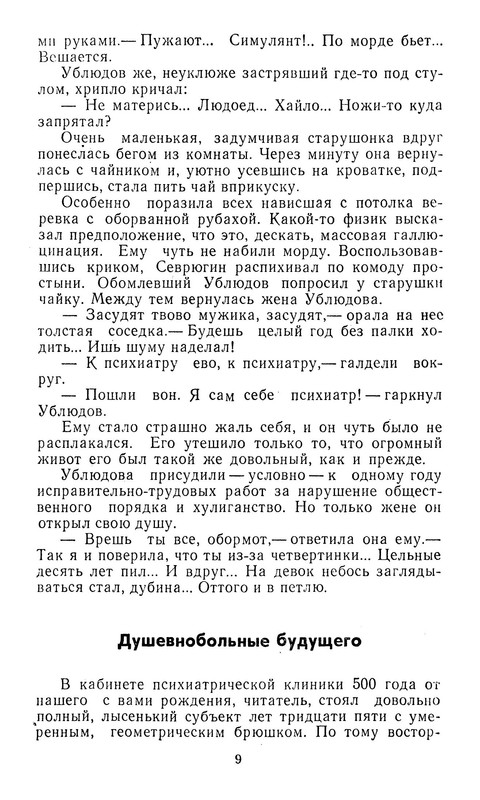 ми руками.— Пужают... Симулянт!.. По морде бьет... Вешается.

Ублюдов же, неуклюже застрявший где-то под стулом, хрипло кричал:

— Не матерись... Людоед... Хайло... Ножи-то куда запрятал?

Очень маленькая, задумчивая старушонка вдруг понеслась бегом из комнаты. Через минуту она вернулась с чайником и, уютно усевшись на кроватке, подпершись, стала пить чай вприкуску.

Особенно поразила всех нависшая с потолка веревка с оборванной рубахой. Какой-то физик высказал предположение, что это, дескать, массовая галлюцинация. Ему чуть не набили морду. Воспользовавшись криком, Севрюгин распихивал по комоду простыни. Обомлевший Ублюдов попросил у старушки чайку. Между тем вернулась жена Ублюдова.

— Засудят твово мужика, засудят,— орала на нее толстая соседка.— Будешь целый год без палки ходить... Ишь шуму наделал!

— К психиатру ево, к психиатру,— галдели вокруг.

— Пошли вон. Я сам себе психиатр! — гаркнул Ублюдов.

Ему стало страшно жаль себя, и он чуть было не расплакался. Его утешило только то, что огромный живот его был такой же довольный, как и прежде.

Ублюдова присудили — условно — к одному году исправительно-трудовых работ за нарушение общественного порядка и хулиганство. Но только жене он открыл свою душу.

— Врешь ты все, обормот,— ответила она ему.— Так я и поверила, что ты из-за четвертинки... Цельные десять лет пил... И вдруг... На девок небось заглядываться стал, дубина... Оттого и в петлю.

Душевнобольные будущего

В кабинете психиатрической клиники 500 года от нашего с вами рождения, читатель, стоял довольно полный, лысенький субъект лет тридцати пяти с умеренным, геометрическим брюшком. По тому востор-

9